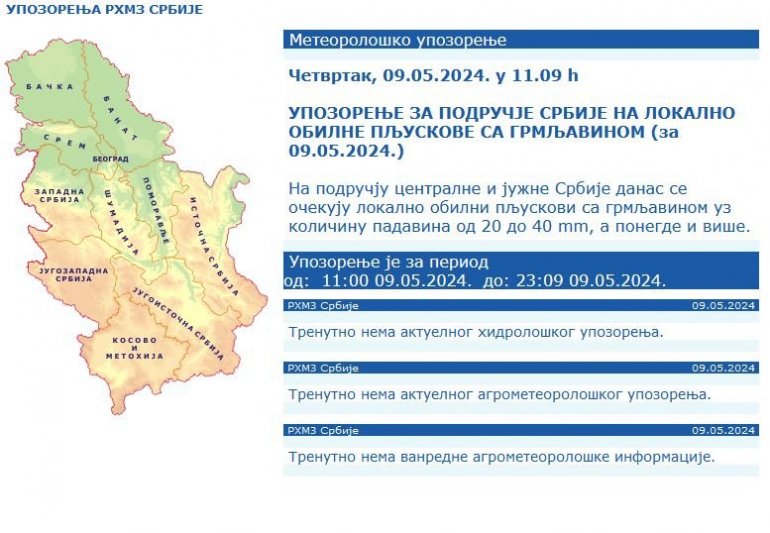 УПОЗОРЕЊА РХМЗ СРБИЈЕ

БАЧКА
БАНАТ
СРЕМ
БЕОГРАД
ЗАПАДНА СРБИЈА
ШУМАДИЈА
ПОМОРАВЉЕ
ИСТОЧНА СРБИЈА
ЈУГОЗАПАДНА СРБИЈА
ЈУГОИСТОЧНА СРБИЈА
КОСОВО И МЕТОХИЈА

Метеоролошко упозорење

Четвртак, 09.05.2024. у 11.09 h

УПОЗОРЕЊЕ ЗА ПОДРУЧЈЕ СРБИЈЕ НА ЛОКАЛНО ОБИЛНЕ ПЉУСКОВЕ СА ГРМЉАВИНОМ (за 09.05.2024.)

На подручју централне и јужне Србије данас се очекују локално обилни пљускови са грмљавином уз количину падавина од 20 до 40 mm, а понегде и више.

Упозорење је за период
од: 11:00 09.05.2024. до: 23:09 09.05.2024.

РХМЗ Србије 09.05.2024

Тренутно нема актуелног хидролошког упозорења.

РХМЗ Србије 09.05.2024

Тренутно нема актуелног агрометеоролошког упозорења.

РХМЗ Србије 09.05.2024

Тренутно нема ванредне агрометеоролошке информације.